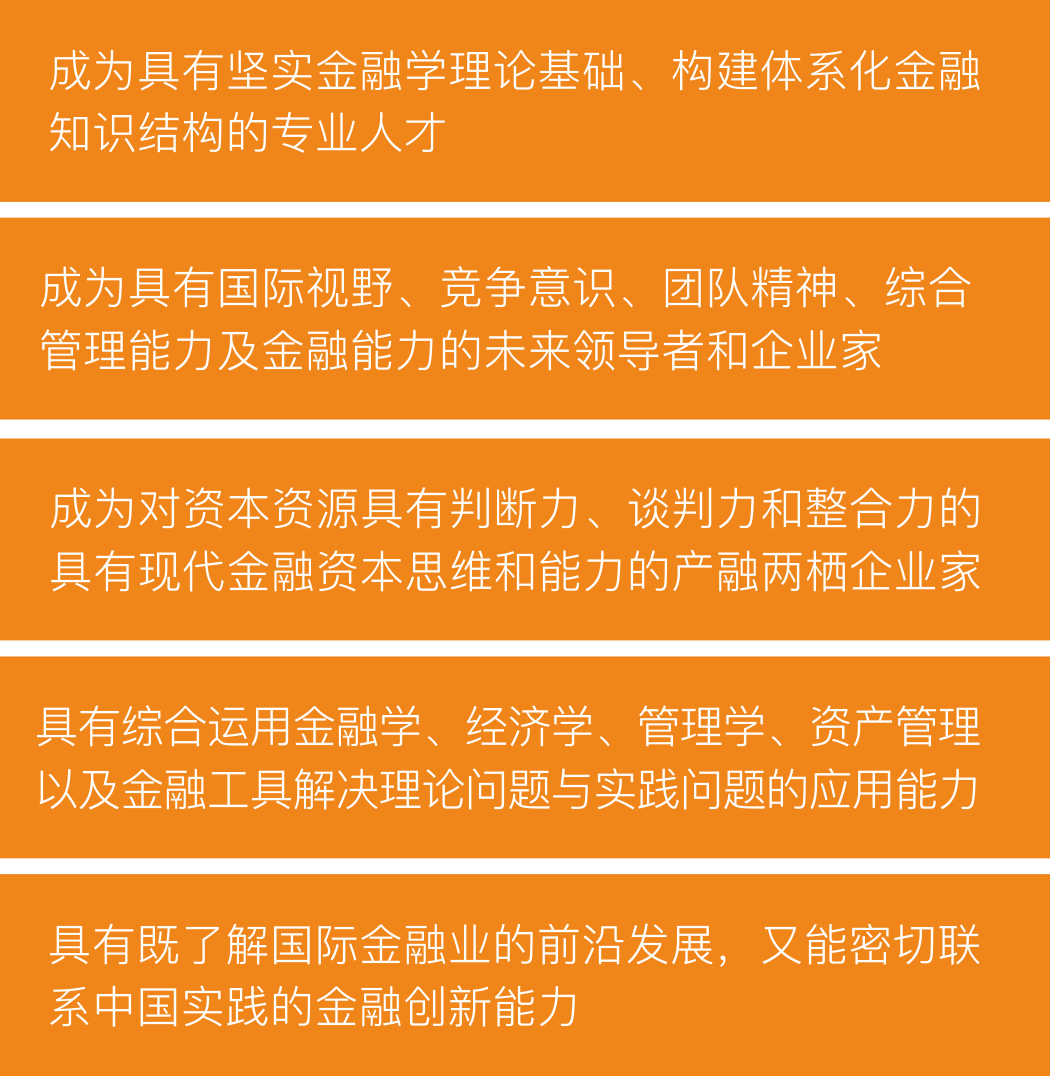 成为具有坚实金融学理论基础、构建体系化金融知识结构的专业人才

成为具有国际视野、竞争意识、团队精神、综合管理能力及金融能力的未来领导者和企业家

成为对资本资源具有判断力、谈判力和整合力的具有现代金融资本思维和能力的产融两栖企业家

具有综合运用金融学、经济学、管理学、资产管理以及金融工具解决理论问题与实践问题的应用能力

具有既了解国际金融业的前沿发展，又能密切联系中国实践的金融创新能力